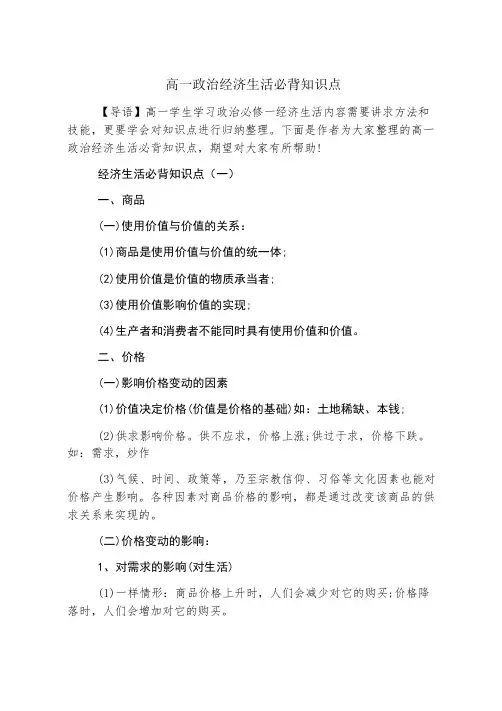 高一政治经济生活必背知识点

【导语】高一学生学习政治必修一经济生活内容需要讲求方法和技能，更要学会对知识点进行归纳整理。下面是作者为大家整理的高一政治经济生活必背知识点，期望对大家有所帮助！

经济生活必背知识点（一）

一、商品

(一)使用价值与价值的关系：

(1)商品是使用价值与价值的统一体；

(2)使用价值是价值的物质承当者；

(3)使用价值影响价值的实现；

(4)生产者和消费者不能同时具有使用价值和价值。

二、价格

(一)影响价格变动的因素

(1)价值决定价格(价值是价格的基础)如：土地稀缺、本钱；

(2)供求影响价格。供不应求，价格上涨；供过于求，价格下跌。如：需求，炒作

(3)气候、时间、政策等，乃至宗教信仰、习俗等文化因素也能对价格产生影响。各种因素对商品价格的影响，都是通过改变该商品的供求关系来实现的。

(二)价格变动的影响：

1、对需求的影响(对生活)

(1)一样情形：商品价格上升时，人们会减少对它的购买；价格降落时，人们会增加对它的购买。